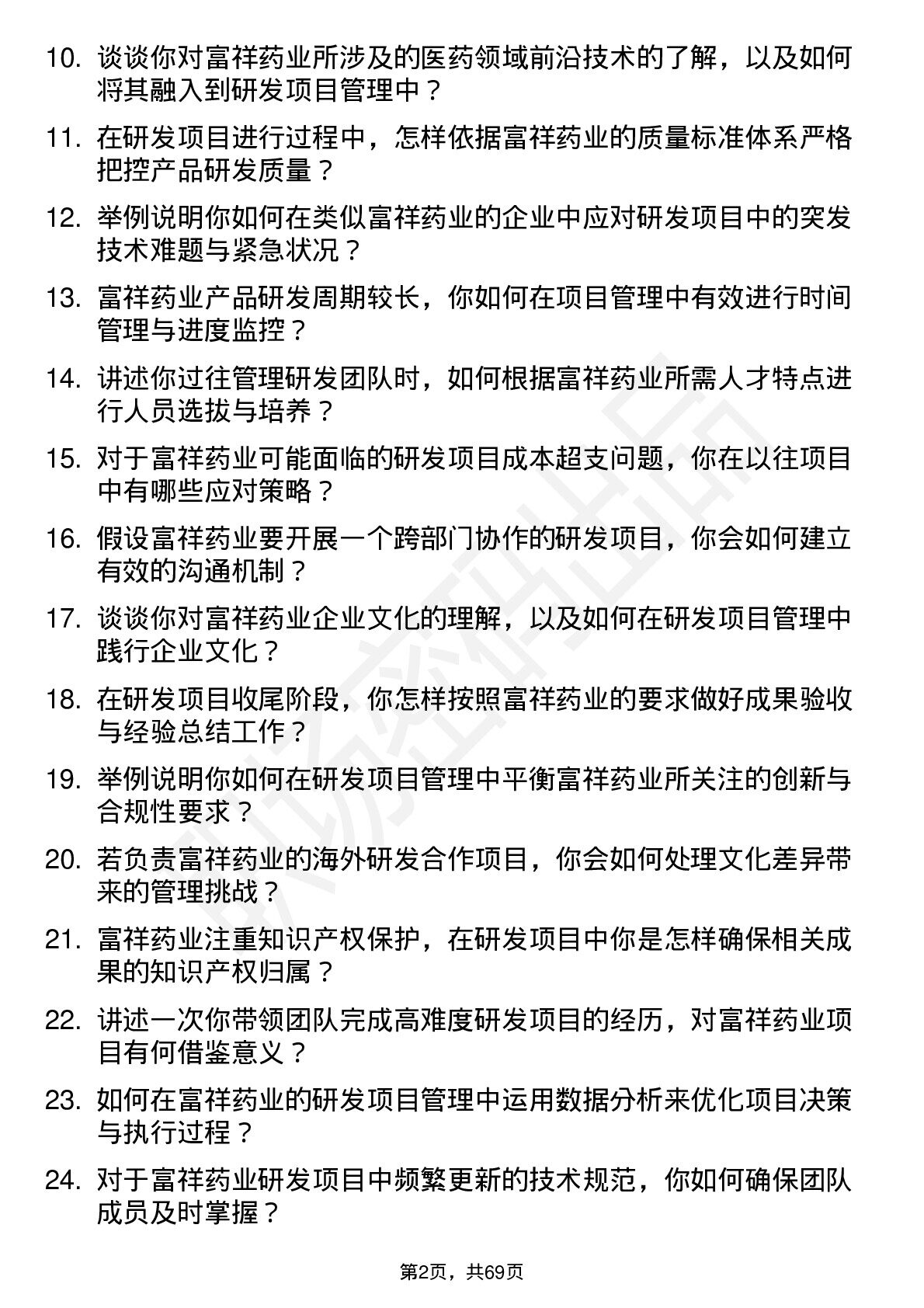 10. 谈谈你对富祥药业所涉及的医药领域前沿技术的了解，以及如何将其融入到研发项目管理中？

11. 在研发项目进行过程中，怎样依据富祥药业的质量标准体系严格把控产品研发质量？

12. 举例说明你如何在类似富祥药业的企业中应对研发项目中的突发技术难题与紧急状况？

13. 富祥药业产品研发周期较长，你如何在项目管理中有效进行时间管理与进度监控？

14. 讲述你过往管理研发团队时，如何根据富祥药业所需人才特点进行人员选拔与培养？

15. 对于富祥药业可能面临的研发项目成本超支问题，你在以往项目中有哪些应对策略？

16. 假设富祥药业要开展一个跨部门协作的研发项目，你会如何建立有效的沟通机制？

17. 谈谈你对富祥药业企业文化的理解，以及如何在研发项目管理中践行企业文化？

18. 在研发项目收尾阶段，你怎样按照富祥药业的要求做好成果验收与经验总结工作？

19. 举例说明你如何在研发项目管理中平衡富祥药业所关注的创新与合规性要求？

20. 若负责富祥药业的海外研发合作项目，你会如何处理文化差异带来的管理挑战？

21. 富祥药业注重知识产权保护，在研发项目中你是怎样确保相关成果的知识产权归属？

22. 讲述一次你带领团队完成高难度研发项目的经历，对富祥药业项目有何借鉴意义？

23. 如何在富祥药业的研发项目管理中运用数据分析来优化项目决策与执行过程？

24. 对于富祥药业研发项目中频繁更新的技术规范，你如何确保团队成员及时掌握？

第2页，共69页